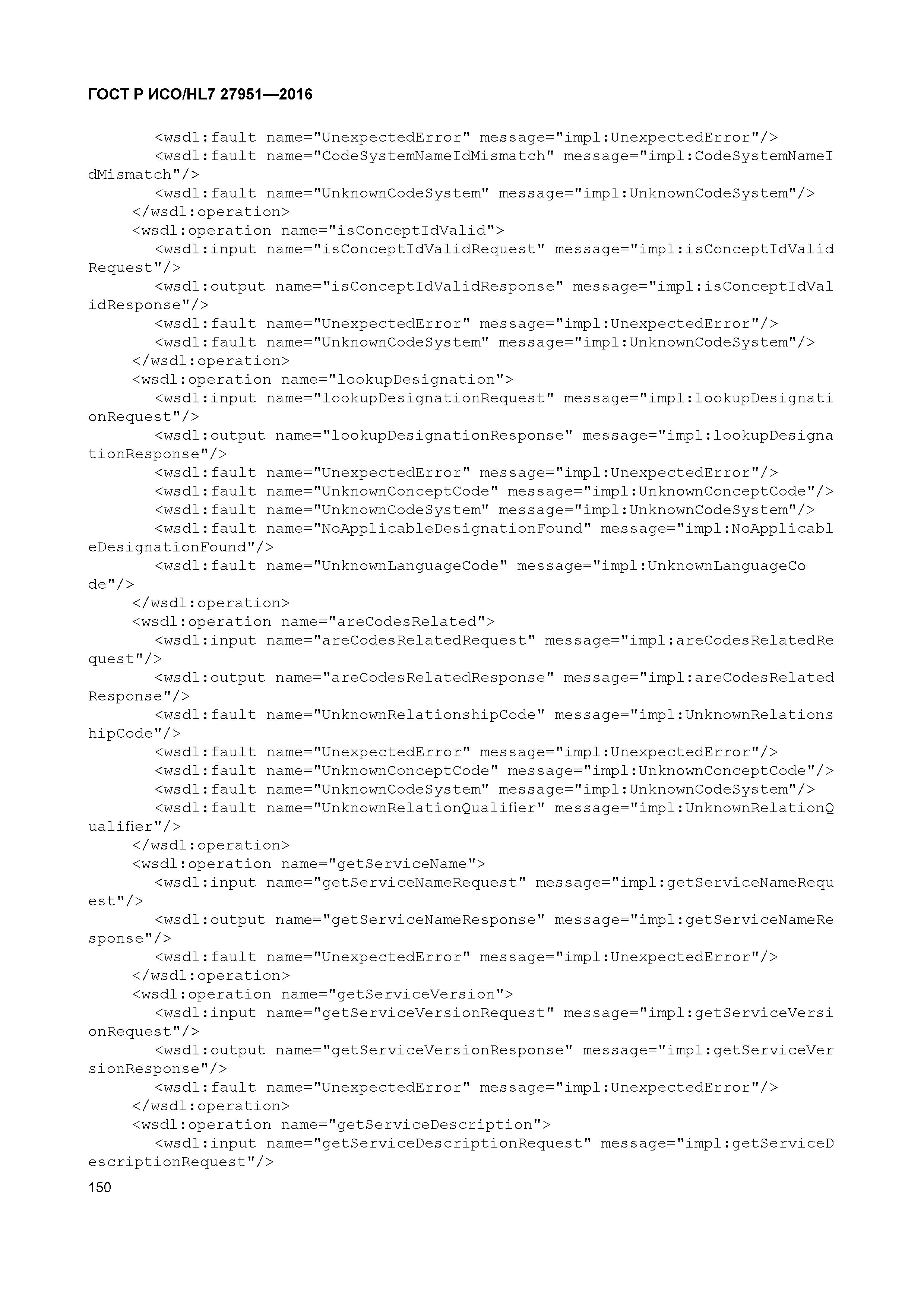 ГОСТ Р ИСО/HL7 27951—2016

<wsdl:fault name="UnexpectedError" message="impl:UnexpectedError"/>
<wsdl:fault name="CodeSystemNameIdMismatch" message="impl:CodeSystemNameIdMismatch"/>
<wsdl:fault name="UnknownCodeSystem" message="impl:UnknownCodeSystem"/>
</wsdl:operation>
<wsdl:operation name="isConceptIdValid">
<wsdl:input name="isConceptIdValidRequest" message="impl:isConceptIdValidRequest"/>
<wsdl:output name="isConceptIdValidResponse" message="impl:isConceptIdValidResponse"/>
<wsdl:fault name="UnexpectedError" message="impl:UnexpectedError"/>
<wsdl:fault name="UnknownCodeSystem" message="impl:UnknownCodeSystem"/>
</wsdl:operation>
<wsdl:operation name="lookupDesignation">
<wsdl:input name="lookupDesignationRequest" message="impl:lookupDesignationRequest"/>
<wsdl:output name="lookupDesignationResponse" message="impl:lookupDesignationResponse"/>
<wsdl:fault name="UnexpectedError" message="impl:UnexpectedError"/>
<wsdl:fault name="UnknownConceptCode" message="impl:UnknownConceptCode"/>
<wsdl:fault name="UnknownCodeSystem" message="impl:UnknownCodeSystem"/>
<wsdl:fault name="NoApplicableDesignationFound" message="impl:NoApplicableDesignationFound"/>
<wsdl:fault name="UnknownLanguageCode" message="impl:UnknownLanguageCode"/>
</wsdl:operation>
<wsdl:operation name="areCodesRelated">
<wsdl:input name="areCodesRelatedRequest" message="impl:areCodesRelatedRequest"/>
<wsdl:output name="areCodesRelatedResponse" message="impl:areCodesRelatedResponse"/>
<wsdl:fault name="UnknownRelationshipCode" message="impl:UnknownRelationshipCode"/>
<wsdl:fault name="UnexpectedError" message="impl:UnexpectedError"/>
<wsdl:fault name="UnknownConceptCode" message="impl:UnknownConceptCode"/>
<wsdl:fault name="UnknownCodeSystem" message="impl:UnknownCodeSystem"/>
<wsdl:fault name="UnknownRelationQualifier" message="impl:UnknownRelationQualifier"/>
</wsdl:operation>
<wsdl:operation name="getServiceName">
<wsdl:input name="getServiceNameRequest" message="impl:getServiceNameRequest"/>
<wsdl:output name="getServiceNameResponse" message="impl:getServiceNameResponse"/>
<wsdl:fault name="UnexpectedError" message="impl:UnexpectedError"/>
</wsdl:operation>
<wsdl:operation name="getServiceVersion">
<wsdl:input name="getServiceVersionRequest" message="impl:getServiceVersionRequest"/>
<wsdl:output name="getServiceVersionResponse" message="impl:getServiceVersionResponse"/>
<wsdl:fault name="UnexpectedError" message="impl:UnexpectedError"/>
</wsdl:operation>
<wsdl:operation name="getServiceDescription">
<wsdl:input name="getServiceDescriptionRequest" message="impl:getServiceDescriptionRequest"/>
150